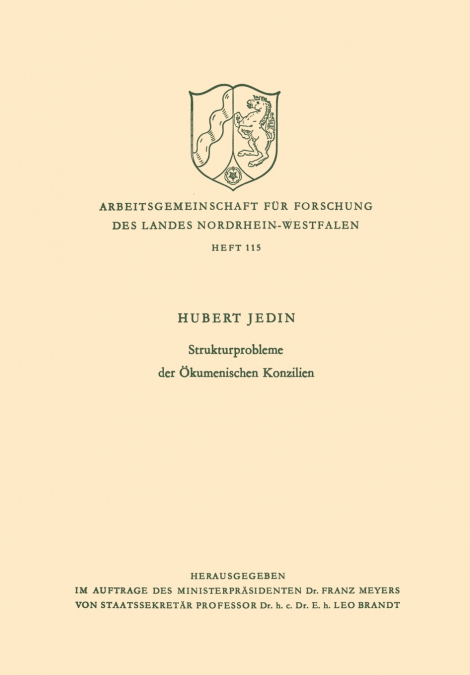 ARBEITSGEMEINSCHAFT FÜR FORSCHUNG
DES LANDES NORDRHEIN-WESTFALEN

HEFT 115

HUBERT JEDIN

Strukturprobleme
der Ökumenischen Konzilien

HERAUSGEGEBEN
IM AUFTRAGE DES MINISTERPRÄSIDENTEN Dr. FRANZ MEYERS
VON STAATSSEKRETÄR PROFESSOR Dr. h. c. Dr. E. h. LEO BRANDT